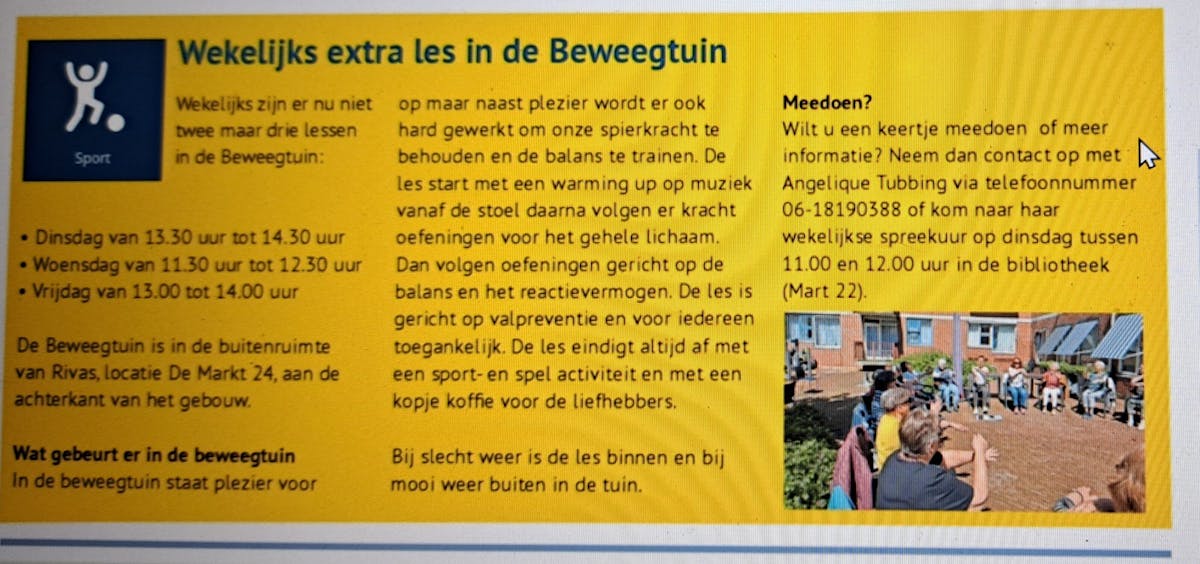 Sport

Wekelijks extra les in de Beweegtuin

Wekelijks zijn er nu niet twee maar drie lessen in de Beweegtuin:

• Dinsdag van 13.30 uur tot 14.30 uur
• Woensdag van 11.30 uur tot 12.30 uur
• Vrijdag van 13.00 tot 14.00 uur

De Beweegtuin is in de buitenruimte van Rivas, locatie De Markt 24, aan de achterkant van het gebouw.

Wat gebeurt er in de beweegtuin
In de beweegtuin staat plezier voor op maar naast plezier wordt er ook hard gewerkt om onze spierkracht te behouden en de balans te trainen. De les start met een warming up op muziek vanaf de stoel daarna volgen er kracht oefeningen voor het gehele lichaam. Dan volgen oefeningen gericht op de balans en het reactievermogen. De les is gericht op valpreventie en voor iedereen toegankelijk. De les eindigt altijd af met een sport- en spel activiteit en met een kopje koffie voor de liefhebbers.

Bij slecht weer is de les binnen en bij mooi weer buiten in de tuin.

Meedoen?
Wilt u een keertje meedoen of meer informatie? Neem dan contact op met Angelique Tubbing via telefoonnummer 06-18190388 of kom naar haar wekelijkse spreekuur op dinsdag tussen 11.00 en 12.00 uur in de bibliotheek (Mart 22).